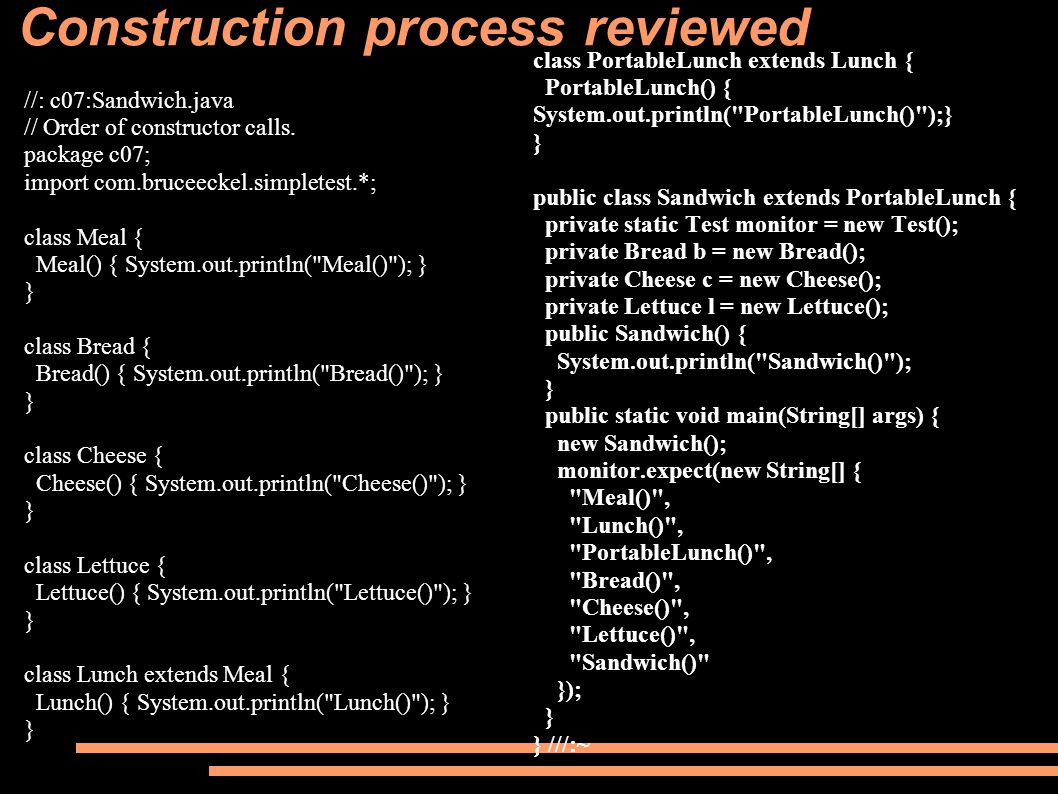 Construction process reviewed

//: c07:Sandwich.java
// Order of constructor calls.
package c07;
import com.bruceeckel.simpletest.*;

class Meal {
  Meal() { System.out.println("Meal()"); }
}

class Bread {
  Bread() { System.out.println("Bread()"); }
}

class Cheese {
  Cheese() { System.out.println("Cheese()"); }
}

class Lettuce {
  Lettuce() { System.out.println("Lettuce()"); }
}

class Lunch extends Meal {
  Lunch() { System.out.println("Lunch()"); }
}

class PortableLunch extends Lunch {
  PortableLunch() {
System.out.println("PortableLunch()");}
}

public class Sandwich extends PortableLunch {
  private static Test monitor = new Test();
  private Bread b = new Bread();
  private Cheese c = new Cheese();
  private Lettuce l = new Lettuce();
  public Sandwich() {
    System.out.println("Sandwich()");
  }
  public static void main(String[] args) {
    new Sandwich();
    monitor.expect(new String[] {
      "Meal()",
      "Lunch()",
      "PortableLunch()",
      "Bread()",
      "Cheese()",
      "Lettuce()",
      "Sandwich()"
    });
  }
} ///:~